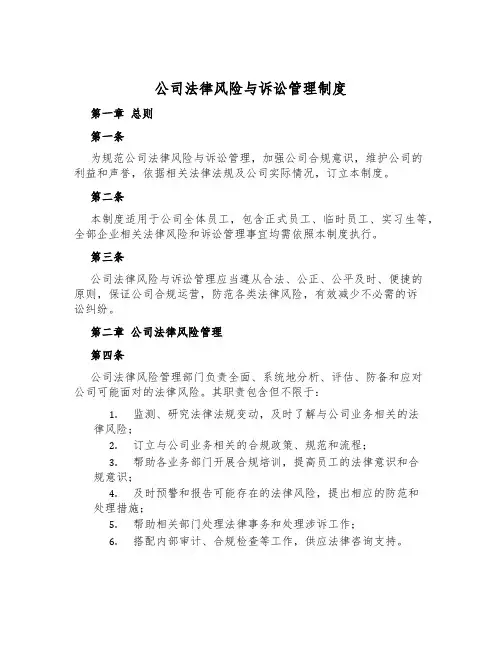 公司法律风险与诉讼管理制度

第一章 总则

第一条

为规范公司法律风险与诉讼管理，加强公司合规意识，维护公司的利益和声誉，依据相关法律法规及公司实际情况，订立本制度。

第二条

本制度适用于公司全体员工，包含正式员工、临时员工、实习生等，全部企业相关法律风险和诉讼管理事宜均需依照本制度执行。

第三条

公司法律风险与诉讼管理应当遵从合法、公正、公平及时、便捷的原则，保证公司合规运营，防范各类法律风险，有效减少不必需的诉讼纠纷。

第二章 公司法律风险管理

第四条

公司法律风险管理部门负责全面、系统地分析、评估、防备和应对公司可能面对的法律风险。其职责包含但不限于：

1. 监测、研究法律法规变动，及时了解与公司业务相关的法律风险；
2. 订立与公司业务相关的合规政策、规范和流程；
3. 帮助各业务部门开展合规培训，提高员工的法律意识和合规意识；
4. 及时预警和报告可能存在的法律风险，提出相应的防范和处理措施；
5. 帮助相关部门处理法律事务和处理涉诉工作；
6. 搭配内部审计、合规检查等工作，供应法律咨询支持。